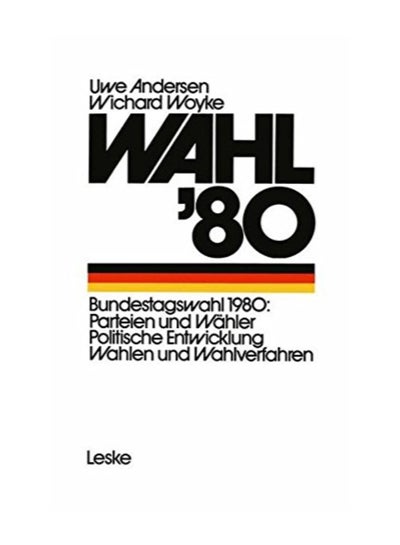 Uwe Andersen
Wichard Woyke

WAHL
'80

Bundestagswahl 1980:
Parteien und Wähler
Politische Entwicklung
Wahlen und Wahlverfahren

Leske